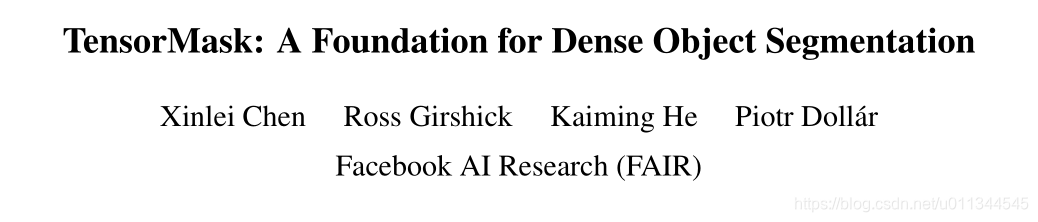 TensorMask: A Foundation for Dense Object Segmentation

Xinlei Chen Ross Girshick Kaiming He Piotr Dollár
Facebook AI Research (FAIR)

https://blog.csdn.net/u011344545